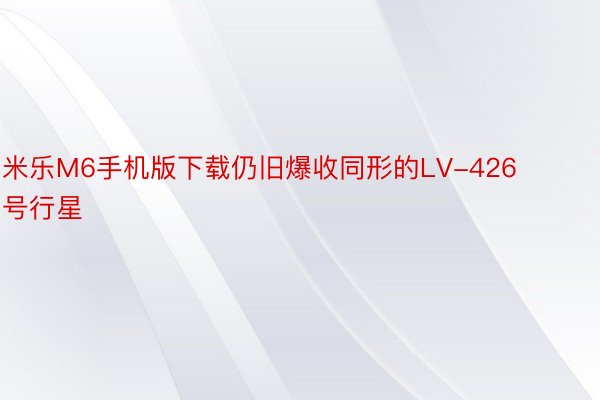 米乐M6手机版下载仍旧爆收同形的LV-426号行星